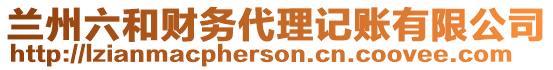 兰州六和财务代理记账有限公司
http://lzianmacpherson.cn.coovee.com